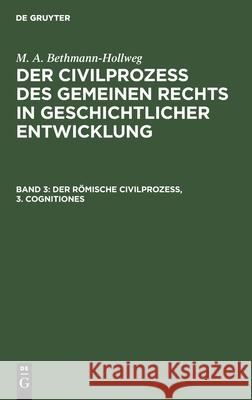 DE GRUYTER

M. A. Bethmann-Hollweg

DER CIVILPROZESS DES GEMEINEN RECHTS IN GESCHICHTLICHER ENTWICKLUNG

BAND 3: DER RÖMISCHE CIVILPROZESS, 3. COGNITIONES

DE G

Kraina Książek